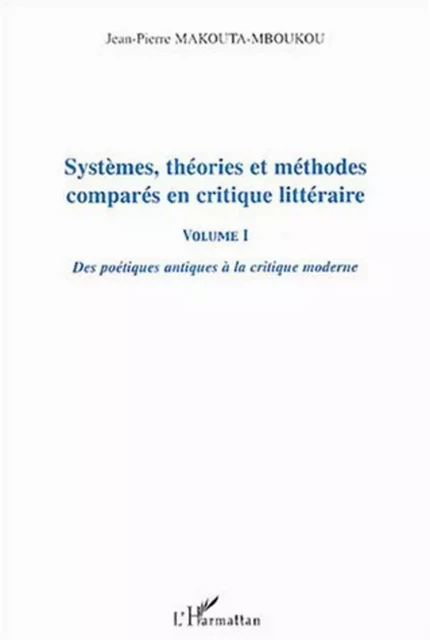 Jean-Pierre MAKOUTA-MBOUKOU

Systèmes, théories et méthodes comparés en critique littéraire

VOLUME I

Des poétiques antiques à la critique moderne

L'Harmattan